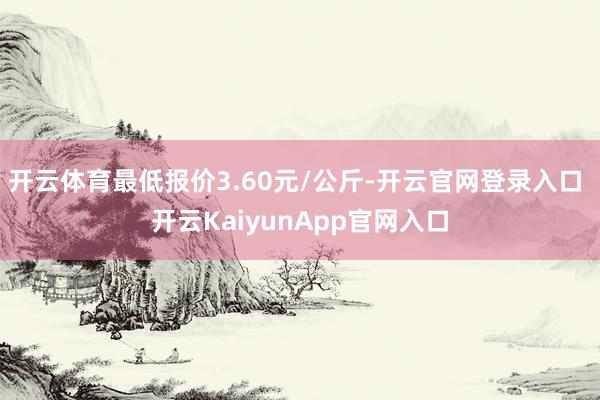 开云体育最低报价3.60元/公斤-开云官网登录入口 开云KaiyunApp官网入口